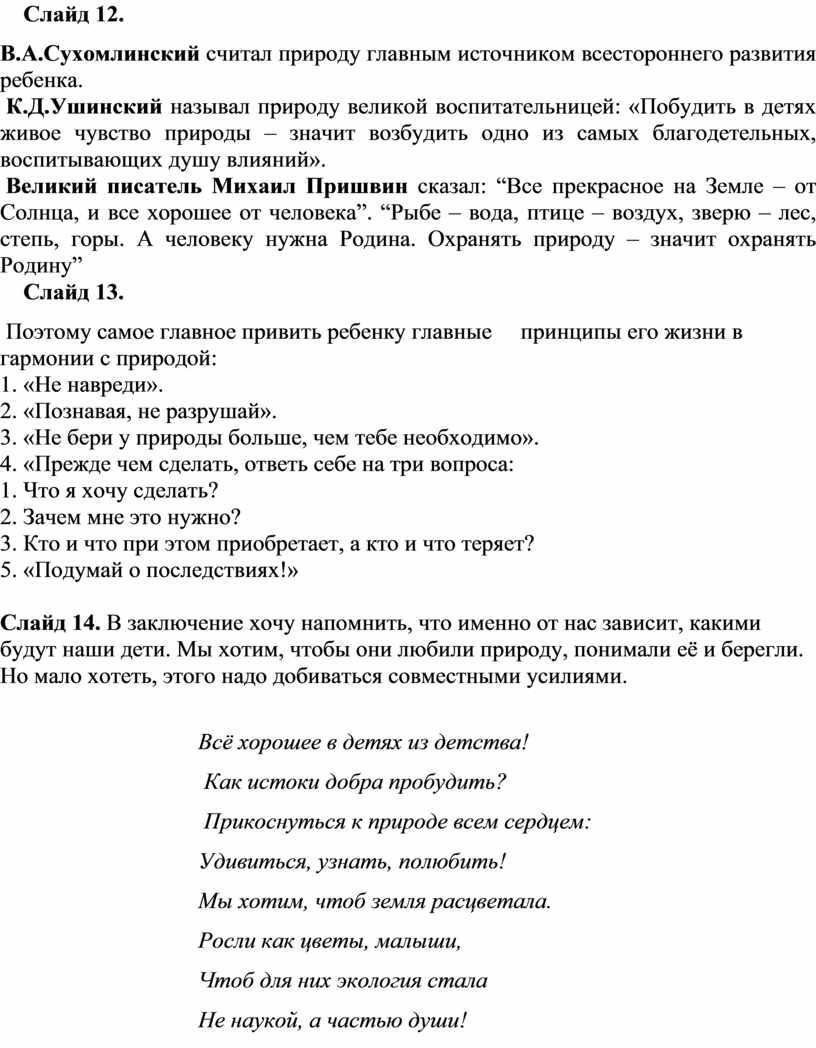 Слайд 12.

В.А.Сухомлинский считал природу главным источником всестороннего развития ребенка.

К.Д.Ушинский называл природу великой воспитательницей: «Побудить в детях живое чувство природы – значит возбудить одно из самых благодетельных, воспитывающих душу влияний».

Великий писатель Михаил Пришвин сказал: “Все прекрасное на Земле – от Солнца, и все хорошее от человека”. “Рыбе – вода, птице – воздух, зверю – лес, степь, горы. А человеку нужна Родина. Охранять природу – значит охранять Родину”

Слайд 13.

Поэтому самое главное привить ребенку главные принципы его жизни в гармонии с природой:
1. «Не навреди».
2. «Познавая, не разрушай».
3. «Не бери у природы больше, чем тебе необходимо».
4. «Прежде чем сделать, ответь себе на три вопроса:
1. Что я хочу сделать?
2. Зачем мне это нужно?
3. Кто и что при этом приобретает, а кто и что теряет?
5. «Подумай о последствиях!»

Слайд 14. В заключение хочу напомнить, что именно от нас зависит, какими будут наши дети. Мы хотим, чтобы они любили природу, понимали её и берегли. Но мало хотеть, этого надо добиваться совместными усилиями.

Всё хорошее в детях из детства!

Как истоки добра пробудить?

Прикоснуться к природе всем сердцем:

Удивиться, узнать, полюбить!

Мы хотим, чтоб земля расцветала.

Росли как цветы, малыши,

Чтоб для них экология стала

Не наукой, а частью души!